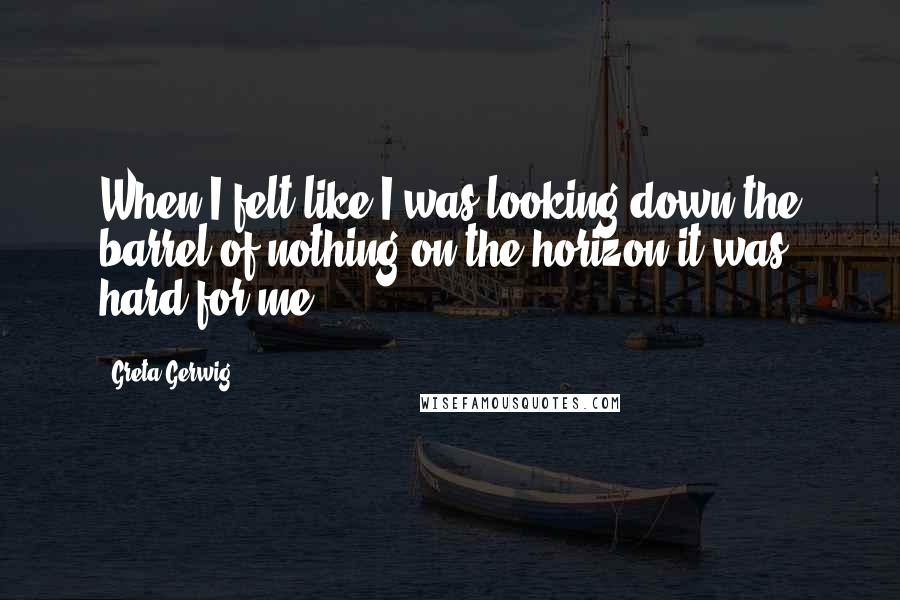 When I felt like I was looking down the barrel of nothing on the horizon it was hard for me.

Greta Gerwig

WISEFAMOUSQUOTES.COM